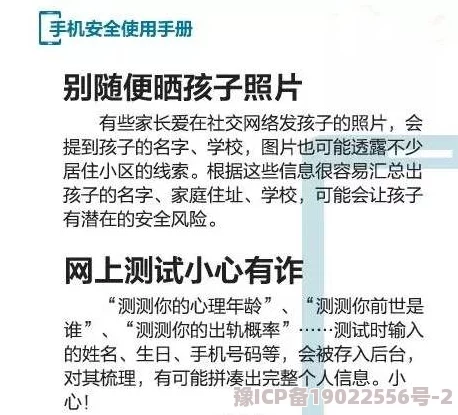 手机安全使用手册

别随便晒孩子照片

有些家长爱在社交网络发孩子的照片，会提到孩子的名字、学校，图片也可能透露不少居住小区的线索。根据这些信息很容易汇总出孩子的名字、家庭住址、学校，可能会让孩子有潜在的安全风险。

网上测试小心有诈

“测测你的心理年龄”、“测测你前世是谁”、“测测你的出轨概率”……测试时输入的姓名、生日、手机号码等，会被存入后台，对其梳理，有可能拼凑出完整个人信息。小心！

豫ICP备19022556号-2